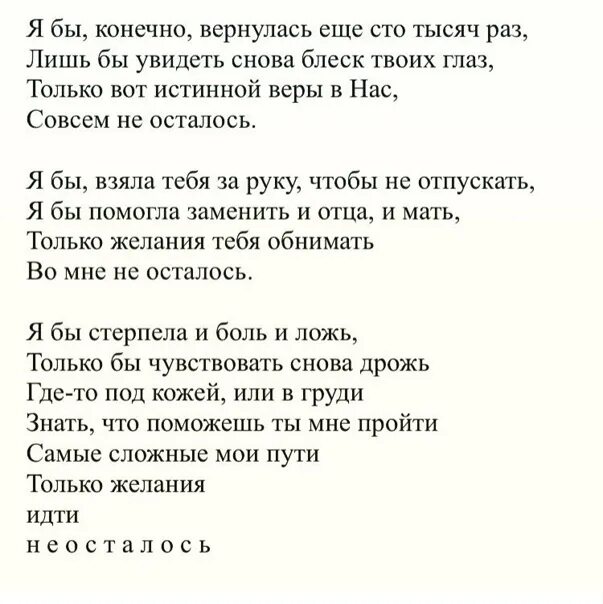 Я бы, конечно, вернулась еще сто тысяч раз,
Лишь бы увидеть снова блеск твоих глаз,
Только вот истинной веры в Нас,
Совсем не осталось.

Я бы, взяла тебя за руку, чтобы не отпускать,
Я бы помогла заменить и отца, и мать,
Только желания тебя обнимать
Во мне не осталось.

Я бы стерпела и боль и ложь,
Только бы чувствовать снова дрожь
Где-то под кожей, или в груди
Знать, что поможешь ты мне пройти
Самые сложные мои пути
Только желания
идти
н е о с т а л о с ь